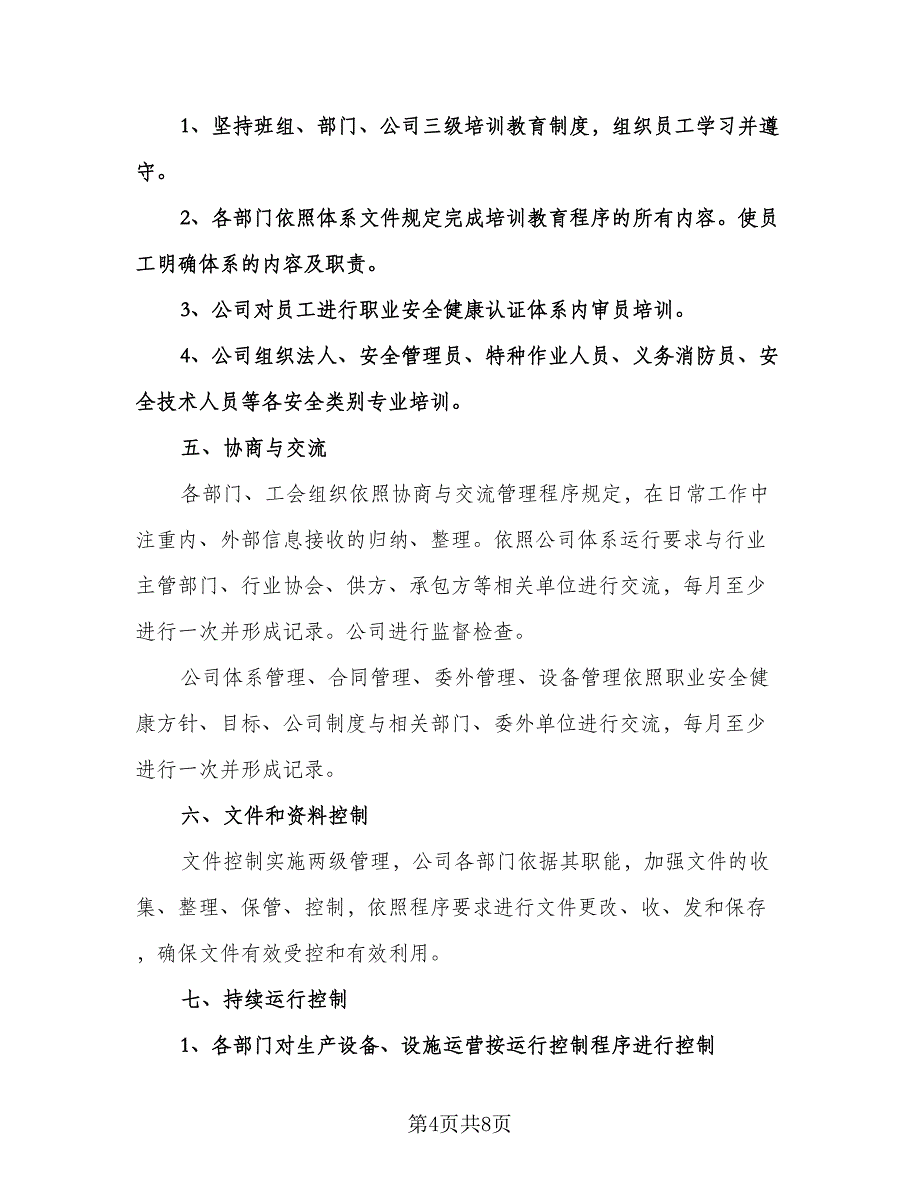 1、坚持班组、部门、公司三级培训教育制度，组织员工学习并遵守。

2、各部门依照体系文件规定完成培训教育程序的所有内容。使员工明确体系的内容及职责。

3、公司对员工进行职业安全健康认证体系内审员培训。

4、公司组织法人、安全管理员、特种作业人员、义务消防员、安全技术人员等各安全类别专业培训。

五、协商与交流

各部门、工会组织依照协商与交流管理程序规定，在日常工作中注重内、外部信息接收的归纳、整理。依照公司体系运行要求与行业主管部门、行业协会、供方、承包方等相关单位进行交流，每月至少进行一次并形成记录。公司进行监督检查。

公司体系管理、合同管理、委外管理、设备管理依照职业安全健康方针、目标、公司制度与相关部门、委外单位进行交流，每月至少进行一次并形成记录。

六、文件和资料控制

文件控制实施两级管理，公司各部门依据其职能，加强文件的收集、整理、保管、控制，依照程序要求进行文件更改、收、发和保存，确保文件有效受控和有效利用。

七、持续运行控制

1、各部门对生产设备、设施运营按运行控制程序进行控制

第4页共8页